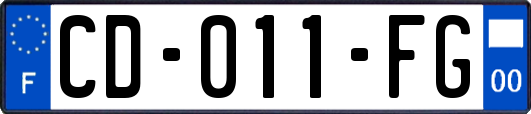 F
CD-011-FG
00